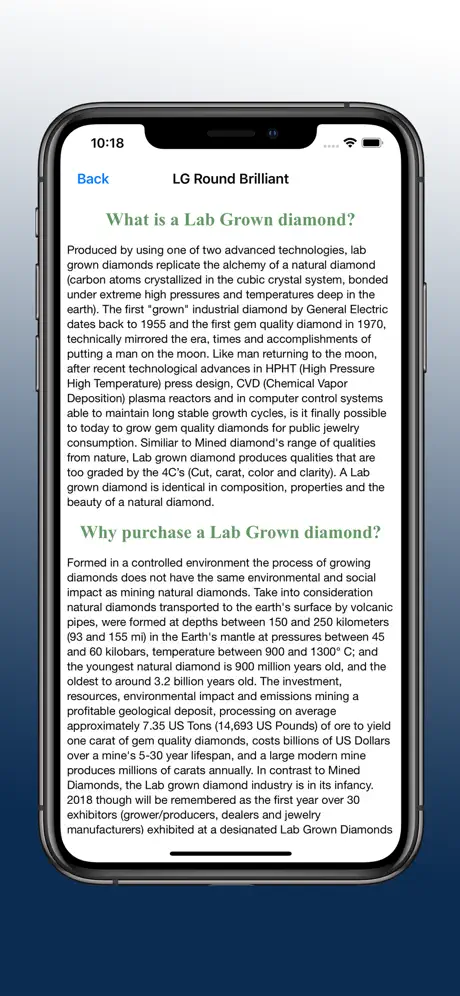 10:18

Back LG Round Brilliant

What is a Lab Grown diamond?

Produced by using one of two advanced technologies, lab grown diamonds replicate the alchemy of a natural diamond (carbon atoms crystallized in the cubic crystal system, bonded under extreme high pressures and temperatures deep in the earth). The first "grown" industrial diamond by General Electric dates back to 1955 and the first gem quality diamond in 1970, technically mirrored the era, times and accomplishments of putting a man on the moon. Like man returning to the moon, after recent technological advances in HPHT (High Pressure High Temperature) press design, CVD (Chemical Vapor Deposition) plasma reactors and in computer control systems able to maintain long stable growth cycles, is it finally possible to today to grow gem quality diamonds for public jewelry consumption. Similiar to Mined diamond's range of qualities from nature, Lab grown diamond produces qualities that are too graded by the 4C's (Cut, carat, color and clarity). A Lab grown diamond is identical in composition, properties and the beauty of a natural diamond.

Why purchase a Lab Grown diamond?

Formed in a controlled environment the process of growing diamonds does not have the same environmental and social impact as mining natural diamonds. Take into consideration natural diamonds transported to the earth's surface by volcanic pipes, were formed at depths between 150 and 250 kilometers (93 and 155 mi) in the Earth's mantle at pressures between 45 and 60 kilobars, temperature between 900 and 1300° C; and the youngest natural diamond is 900 million years old, and the oldest to around 3.2 billion years old. The investment, resources, environmental impact and emissions mining a profitable geological deposit, processing on average approximately 7.35 US Tons (14,693 US Pounds) of ore to yield one carat of gem quality diamonds, costs billions of US Dollars over a mine's 5-30 year lifespan, and a large modern mine produces millions of carats annually. In contrast to Mined Diamonds, the Lab grown diamond industry is in its infancy. 2018 though will be remembered as the first year over 30 exhibitors (grower/producers, dealers and jewelry manufacturers) exhibited at a designated Lab Grown Diamonds